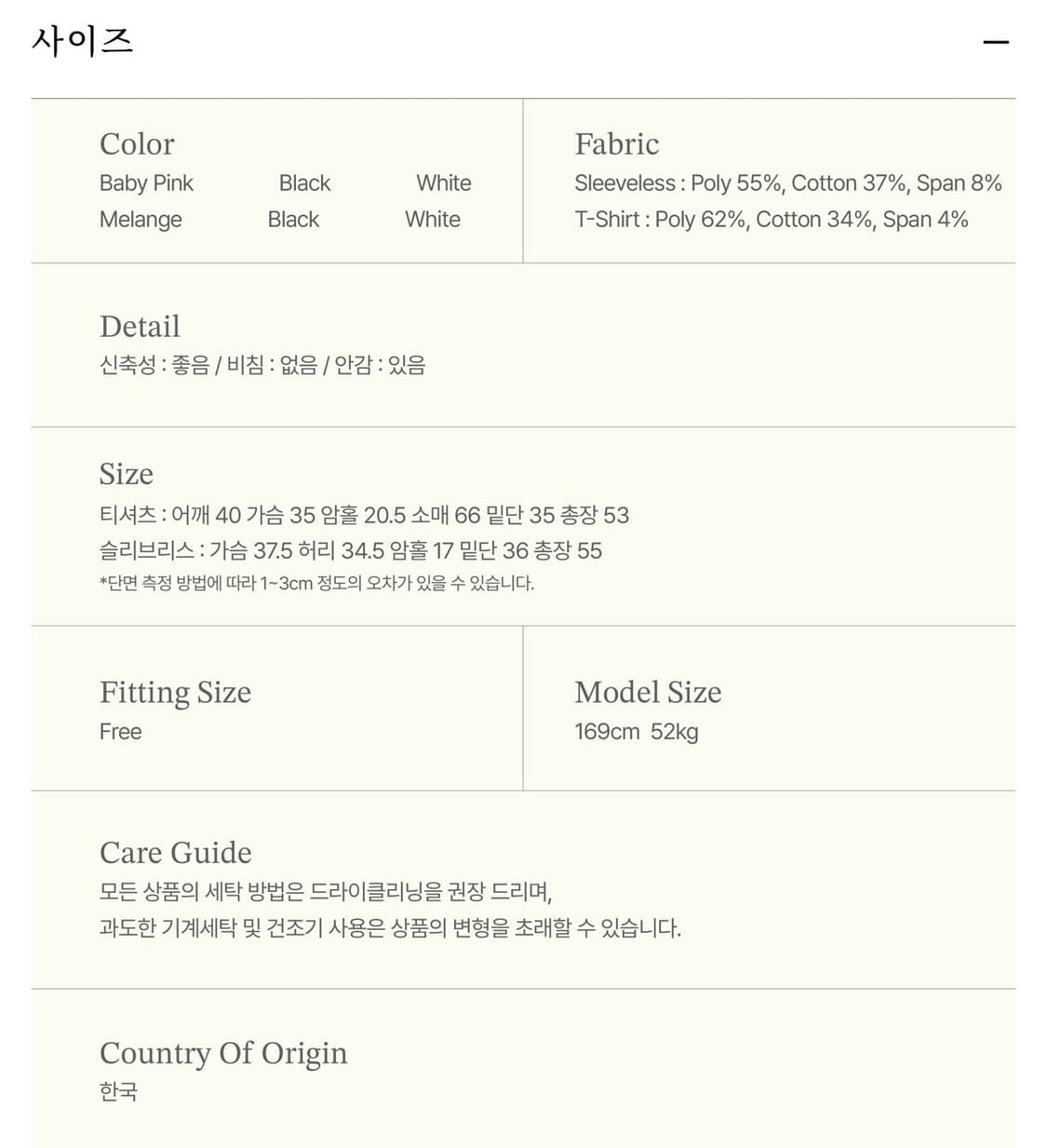 사이즈 —

Color
Baby Pink Black White
Melange Black White

Fabric
Sleeveless : Poly 55%, Cotton 37%, Span 8%
T-Shirt : Poly 62%, Cotton 34%, Span 4%

Detail
신축성 : 좋음 / 비침 : 없음 / 안감 : 있음

Size
티셔츠 : 어깨 40 가슴 35 암홀 20.5 소매 66 밑단 35 총장 53
슬리브리스 : 가슴 37.5 허리 34.5 암홀 17 밑단 36 총장 55
*단면 측정 방법에 따라 1~3cm 정도의 오차가 있을 수 있습니다.

Fitting Size
Free

Model Size
169cm 52kg

Care Guide
모든 상품의 세탁 방법은 드라이클리닝을 권장 드리며,
과도한 기계세탁 및 건조기 사용은 상품의 변형을 초래할 수 있습니다.

Country Of Origin
한국